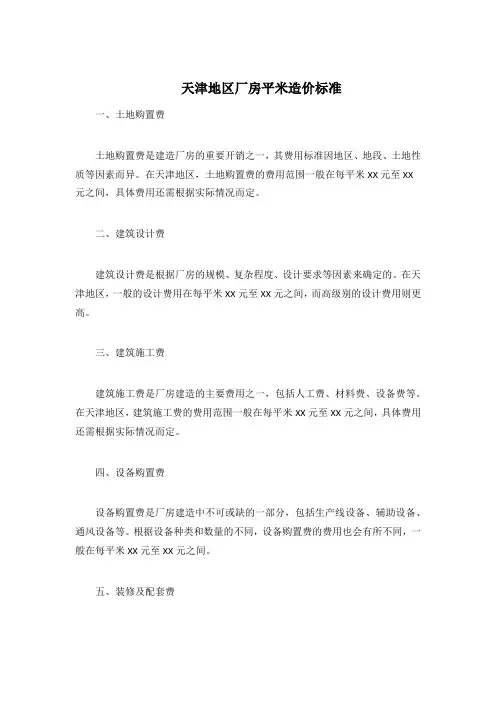 天津地区厂房平米造价标准

一、土地购置费

土地购置费是建造厂房的重要开销之一，其费用标准因地区、地段、土地性质等因素而异。在天津地区，土地购置费的费用范围一般在每平米 xx 元至 xx 元之间，具体费用还需根据实际情况而定。

二、建筑设计费

建筑设计费是根据厂房的规模、复杂程度、设计要求等因素来确定的。在天津地区，一般的设计费用在每平米 xx 元至 xx 元之间，而高级别的设计费用则更高。

三、建筑施工费

建筑施工费是厂房建造的主要费用之一，包括人工费、材料费、设备费等。在天津地区，建筑施工费的费用范围一般在每平米 xx 元至 xx 元之间，具体费用还需根据实际情况而定。

四、设备购置费

设备购置费是厂房建造中不可或缺的一部分，包括生产线设备、辅助设备、通风设备等。根据设备种类和数量的不同，设备购置费的费用也会有所不同，一般在每平米 xx 元至 xx 元之间。

五、装修及配套费